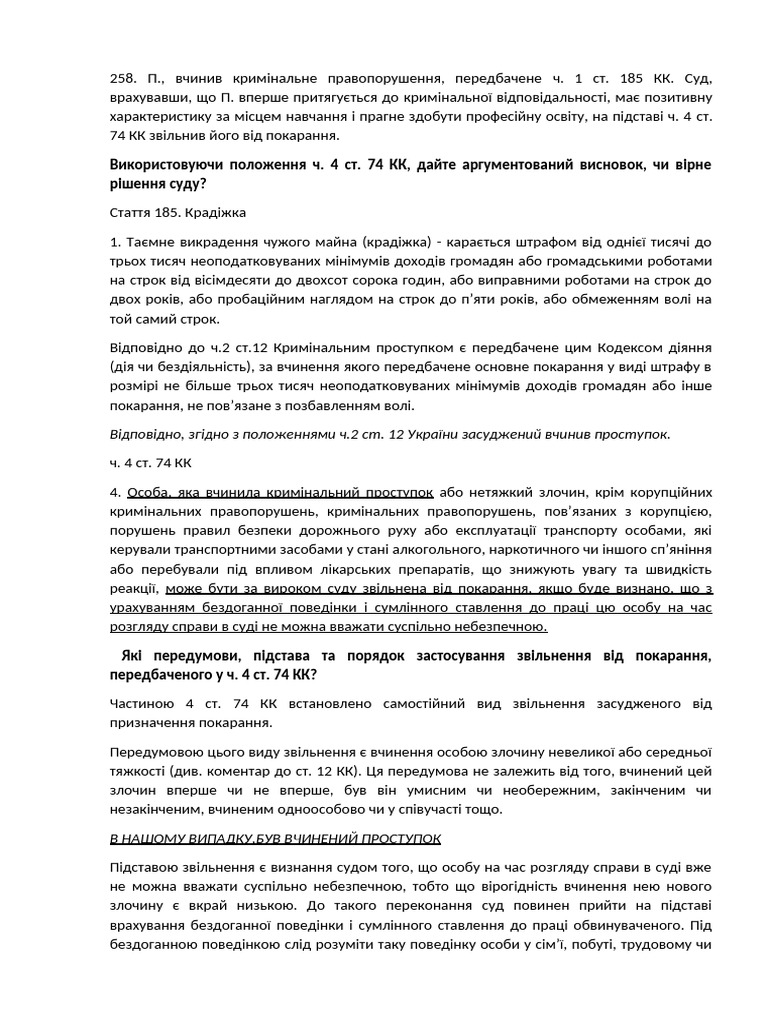 258. П., вчинив кримінальне правопорушення, передбачене ч. 1 ст. 185 КК. Суд, врахувавши, що П. вперше притягується до кримінальної відповідальності, має позитивну характеристику за місцем навчання і прагне здобути професійну освіту, на підставі ч. 4 ст. 74 КК звільнив його від покарання.

Використовуючи положення ч. 4 ст. 74 КК, дайте аргументований висновок, чи вірне рішення суду?

Стаття 185. Крадіжка

1. Таємне викрадення чужого майна (крадіжка) - карається штрафом від однієї тисячі до трьох тисяч неоподатковуваних мінімумів доходів громадян або громадськими роботами на строк від вісімдесяти до двохсот сорока годин, або виправними роботами на строк до двох років, або пробаційним наглядом на строк до п'яти років, або обмеженням волі на той самий строк.

Відповідно до ч.2 ст.12 Кримінальним проступком є передбачене цим Кодексом діяння (дія чи бездіяльність), за вчинення якого передбачене основне покарання у виді штрафу в розмірі не більше трьох тисяч неоподатковуваних мінімумів доходів громадян або інше покарання, не пов'язане з позбавленням волі.

Відповідно, згідно з положеннями ч.2 ст. 12 України засуджений вчинив проступок.

ч. 4 ст. 74 КК

4. Особа, яка вчинила кримінальний проступок або нетяжкий злочин, крім корупційних кримінальних правопорушень, кримінальних правопорушень, пов'язаних з корупцією, порушень правил безпеки дорожнього руху або експлуатації транспорту особами, які керували транспортними засобами у стані алкогольного, наркотичного чи іншого сп'яніння або перебували під впливом лікарських препаратів, що знижують увагу та швидкість реакції, може бути за вироком суду звільнена від покарання, якщо буде визнано, що з урахуванням бездоганної поведінки і сумлінного ставлення до праці цю особу на час розгляду справи в суді не можна вважати суспільно небезпечною.

Які передумови, підстава та порядок застосування звільнення від покарання, передбаченого у ч. 4 ст. 74 КК?

Частиною 4 ст. 74 КК встановлено самостійний вид звільнення засудженого від призначення покарання.

Передумовою цього виду звільнення є вчинення особою злочину невеликої або середньої тяжкості (див. коментар до ст. 12 КК). Ця передумова не залежить від того, вчинений цей злочин вперше чи не вперше, був він умисним чи необережним, закінченим чи незакінченим, вчиненим одноособово чи у співучасті тощо.

В НАШОМУ ВИПАДКУ,БУВ ВЧИНЕНИЙ ПРОСТУПОК

Підставою звільнення є визнання судом того, що особу на час розгляду справи в суді вже не можна вважати суспільно небезпечною, тобто що вірогідність вчинення нею нового злочину є вкрай низькою. До такого переконання суд повинен прийти на підставі врахування бездоганної поведінки і сумлінного ставлення до праці обвинуваченого. Під бездоганною поведінкою слід розуміти таку поведінку особи у сім'ї, побуті, трудовому чи